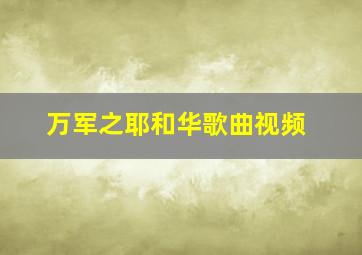 万军之耶和华歌曲视频